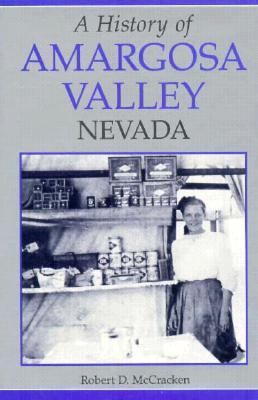 A History of
AMARGOSA
VALLEY
NEVADA

Robert D. McCracken